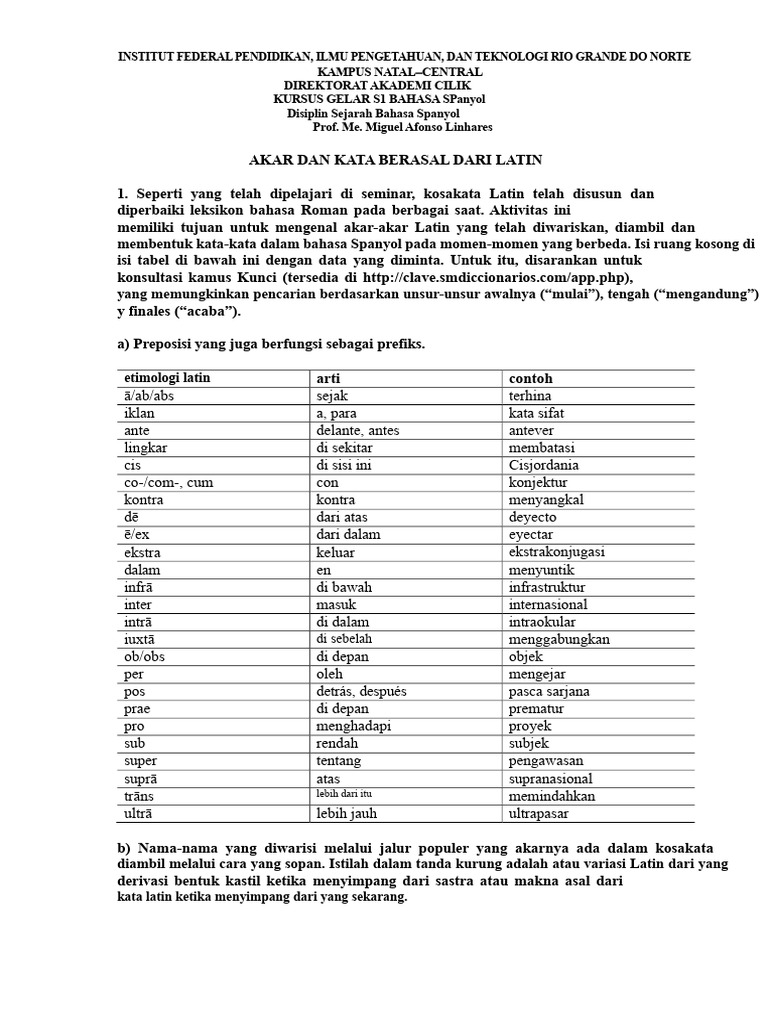 INSTITUT FEDERAL PENDIDIKAN, ILMU PENGETAHUAN, DAN TEKNOLOGI RIO GRANDE DO NORTE
KAMPUS NATAL--CENTRAL
DIREKTORAT AKADEMI CILIK
KURSUS GELAR S1 BAHASA SPanyol
Disiplin Sejarah Bahasa Spanyol
Prof. Me. Miguel Afonso Linhares

AKAR DAN KATA BERASAL DARI LATIN

1. Seperti yang telah dipelajari di seminar, kosakata Latin telah disusun dan diperbaiki leksikon bahasa Roman pada berbagai saat. Aktivitas ini memiliki tujuan untuk mengenal akar-akar Latin yang telah diwariskan, diambil dan membentuk kata-kata dalam bahasa Spanyol pada momen-momen yang berbeda. Isi ruang kosong di isi tabel di bawah ini dengan data yang diminta. Untuk itu, disarankan untuk konsultasi kamus Kunci (tersedia di http://clave.smdiccionarios.com/app.php), yang memungkinkan pencarian berdasarkan unsur-unsur awalnya ("mulai"), tengah ("mengandung") y finales ("acaba").

a) Preposisi yang juga berfungsi sebagai prefiks.

| etimologi latin | arti | contoh |
|---|---|---|
| ā/ab/abs | sejak | terhina |
| iklan | a, para | kata sifat |
| ante | delante, antes | antever |
| lingkar | di sekitar | membatasi |
| cis | di sisi ini | Cisjordania |
| co-/com-, cum | con | konjektur |
| kontra | kontra | menyangkal |
| dē | dari atas | deyecto |
| ē/ex | dari dalam | eyectar |
| ekstra | keluar | ekstrakonjugasi |
| dalam | en | menyuntik |
| infrā | di bawah | infrastruktur |
| inter | masuk | internasional |
| intrā | di dalam | intraokular |
| iuxtā | di sebelah | menggabungkan |
| ob/obs | di depan | objek |
| per | oleh | mengejar |
| pos | detrás, después | pasca sarjana |
| prae | di depan | prematur |
| pro | menghadapi | proyek |
| sub | rendah | subjek |
| super | tentang | pengawasan |
| suprā | atas | supranasional |
| trāns | lebih dari itu | memindahkan |
| ultrā | lebih jauh | ultrapasar |

b) Nama-nama yang diwarisi melalui jalur populer yang akarnya ada dalam kosakata diambil melalui cara yang sopan. Istilah dalam tanda kurung adalah atau variasi Latin dari yang derivasi bentuk kastil ketika menyimpang dari sastra atau makna asal dari kata latin ketika menyimpang dari yang sekarang.